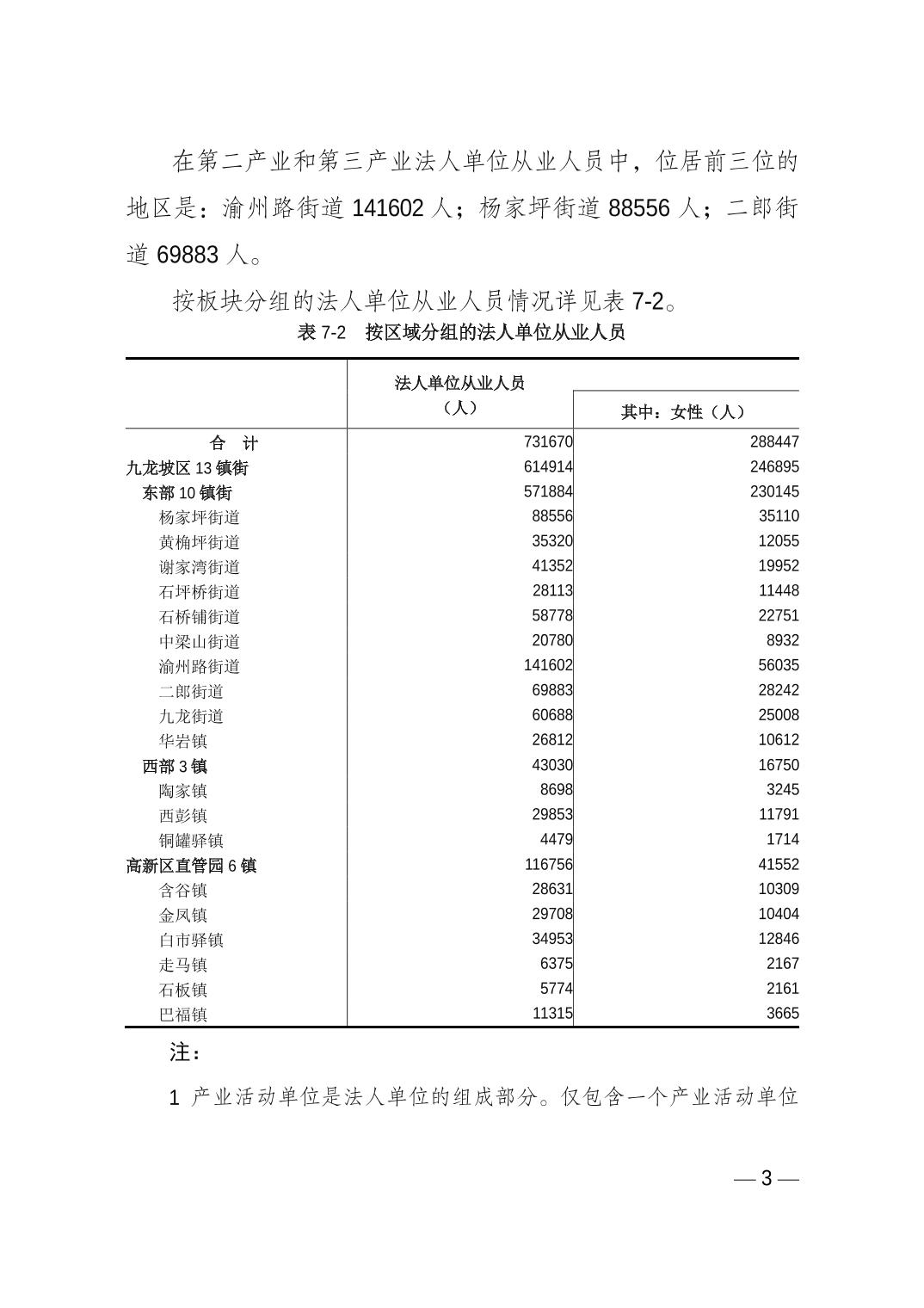 在第二产业和第三产业法人单位从业人员中，位居前三位的地区是：渝州路街道 141602 人；杨家坪街道 88556 人；二郎街道 69883 人。

按板块分组的法人单位从业人员情况详见表 7-2。

表 7-2　按区域分组的法人单位从业人员

| | 法人单位从业人员（人） | 其中：女性（人） |
|---|---|---|
| 合　计 | 731670 | 288447 |
| 九龙坡区 13 镇街 | 614914 | 246895 |
| 东部 10 镇街 | 571884 | 230145 |
| 杨家坪街道 | 88556 | 35110 |
| 黄桷坪街道 | 35320 | 12055 |
| 谢家湾街道 | 41352 | 19952 |
| 石坪桥街道 | 28113 | 11448 |
| 石桥铺街道 | 58778 | 22751 |
| 中梁山街道 | 20780 | 8932 |
| 渝州路街道 | 141602 | 56035 |
| 二郎街道 | 69883 | 28242 |
| 九龙街道 | 60688 | 25008 |
| 华岩镇 | 26812 | 10612 |
| 西部 3 镇 | 43030 | 16750 |
| 陶家镇 | 8698 | 3245 |
| 西彭镇 | 29853 | 11791 |
| 铜罐驿镇 | 4479 | 1714 |
| 高新区直管园 6 镇 | 116756 | 41552 |
| 含谷镇 | 28631 | 10309 |
| 金凤镇 | 29708 | 10404 |
| 白市驿镇 | 34953 | 12846 |
| 走马镇 | 6375 | 2167 |
| 石板镇 | 5774 | 2161 |
| 巴福镇 | 11315 | 3665 |

注：

1 产业活动单位是法人单位的组成部分。仅包含一个产业活动单位

— 3 —